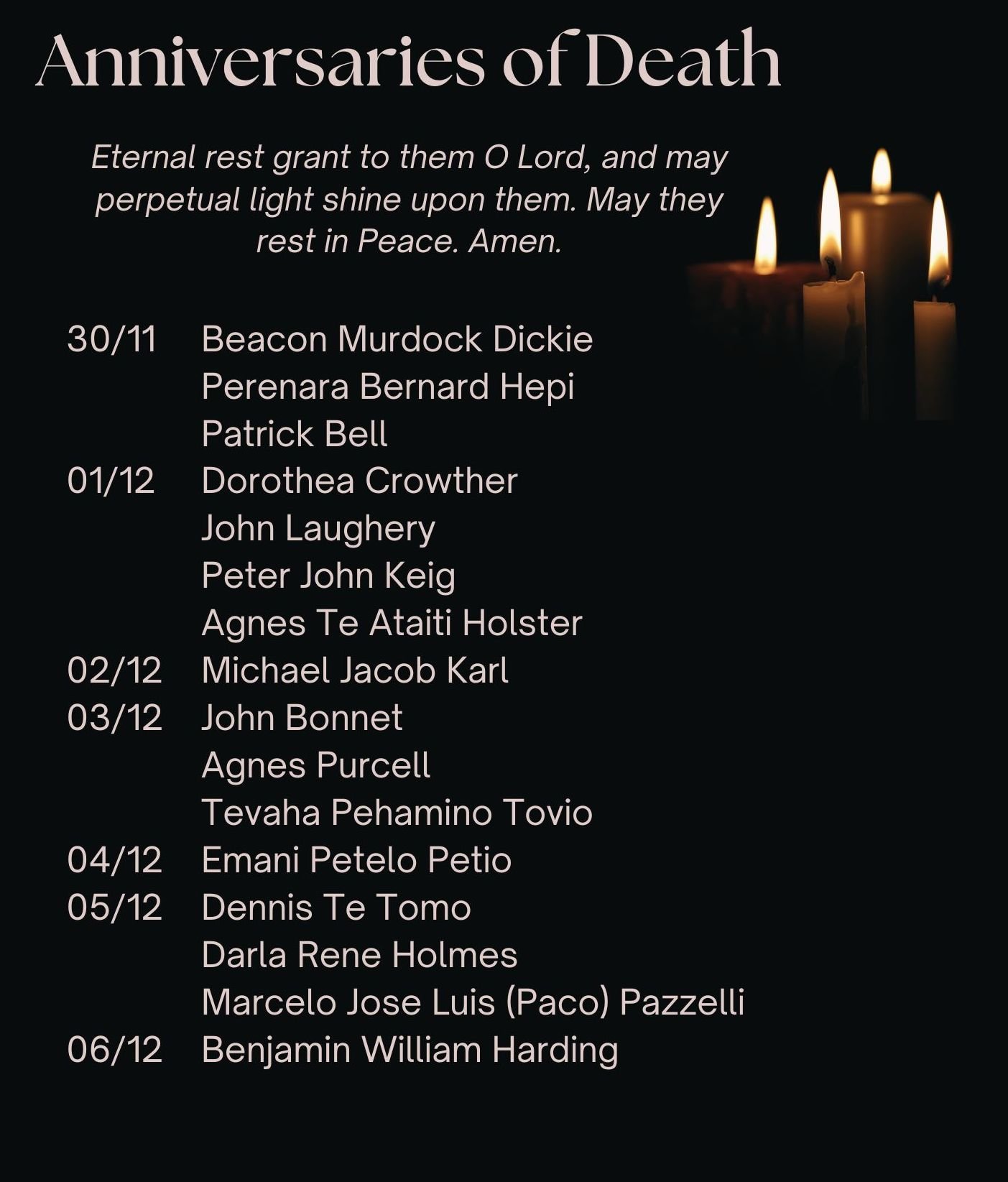 Anniversaries of Death

Eternal rest grant to them O Lord, and may perpetual light shine upon them. May they rest in Peace. Amen.

30/11 Beacon Murdock Dickie
Perenara Bernard Hepi
Patrick Bell
01/12 Dorothea Crowther
John Laughery
Peter John Keig
Agnes Te Ataiti Holster
02/12 Michael Jacob Karl
03/12 John Bonnet
Agnes Purcell
Tevaha Pehamino Tovio
04/12 Emani Petelo Petio
05/12 Dennis Te Tomo
Darla Rene Holmes
Marcelo Jose Luis (Paco) Pazzelli
06/12 Benjamin William Harding